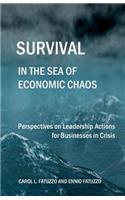 SURVIVAL

IN THE SEA OF ECONOMIC CHAOS

Perspectives on Leadership Actions for Businesses in Crisis

CAROL L. FATUZZO AND ENNIO FATUZZO